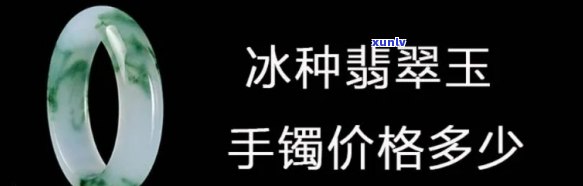 xunlv

冰种翡翠玉

手镯价格多少